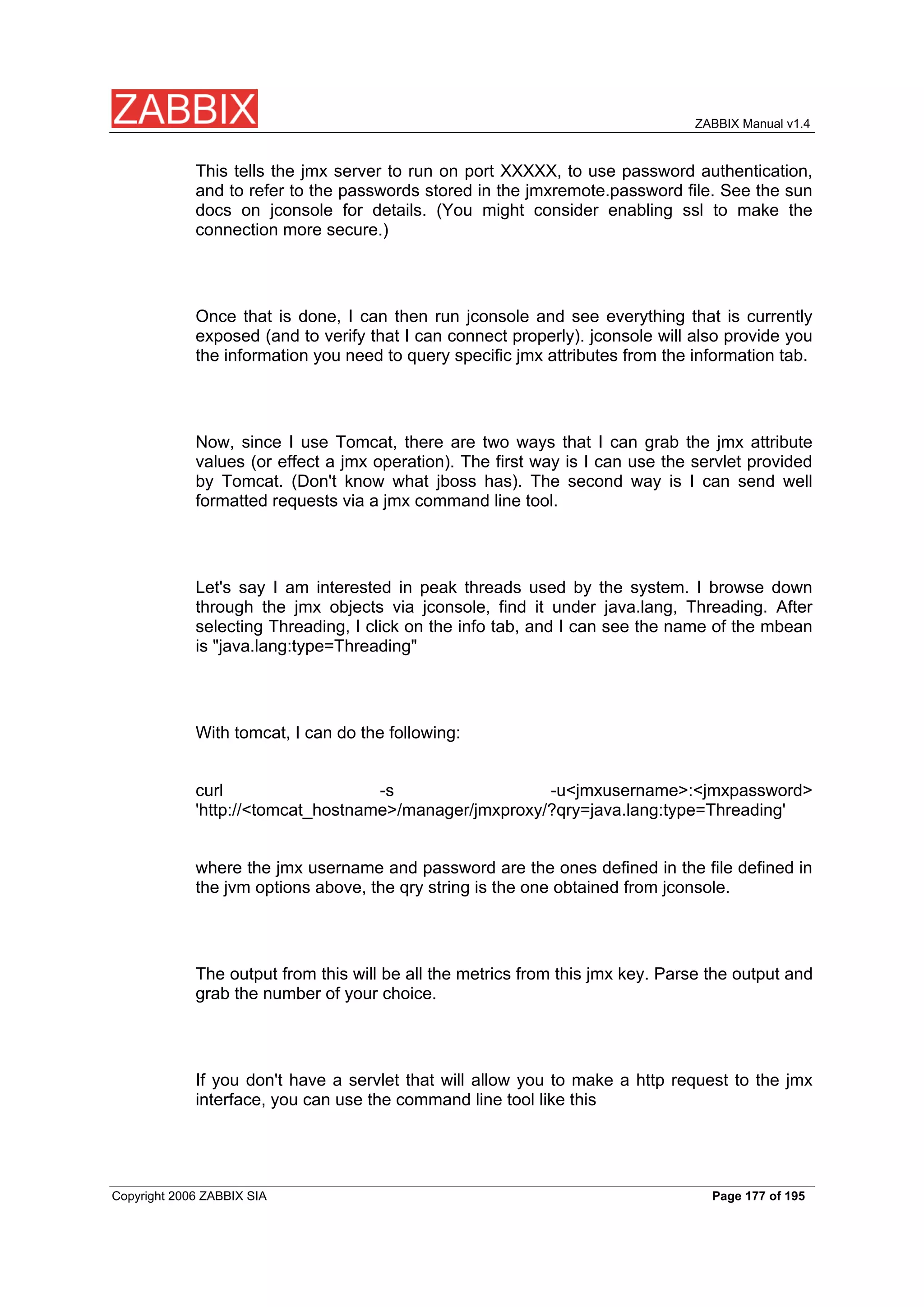 ZABBIX

ZABBIX Manual v1.4

This tells the jmx server to run on port XXXXX, to use password authentication, and to refer to the passwords stored in the jmxremote.password file. See the sun docs on jconsole for details. (You might consider enabling ssl to make the connection more secure.)

Once that is done, I can then run jconsole and see everything that is currently exposed (and to verify that I can connect properly). jconsole will also provide you the information you need to query specific jmx attributes from the information tab.

Now, since I use Tomcat, there are two ways that I can grab the jmx attribute values (or effect a jmx operation). The first way is I can use the servlet provided by Tomcat. (Don't know what jboss has). The second way is I can send well formatted requests via a jmx command line tool.

Let's say I am interested in peak threads used by the system. I browse down through the jmx objects via jconsole, find it under java.lang, Threading. After selecting Threading, I click on the info tab, and I can see the name of the mbean is "java.lang:type=Threading"

With tomcat, I can do the following:

curl -s -u<jmxusername>:<jmxpassword> 'http://<tomcat_hostname>/manager/jmxproxy/?qry=java.lang:type=Threading'

where the jmx username and password are the ones defined in the file defined in the jvm options above, the qry string is the one obtained from jconsole.

The output from this will be all the metrics from this jmx key. Parse the output and grab the number of your choice.

If you don't have a servlet that will allow you to make a http request to the jmx interface, you can use the command line tool like this

Copyright 2006 ZABBIX SIA

Page 177 of 195